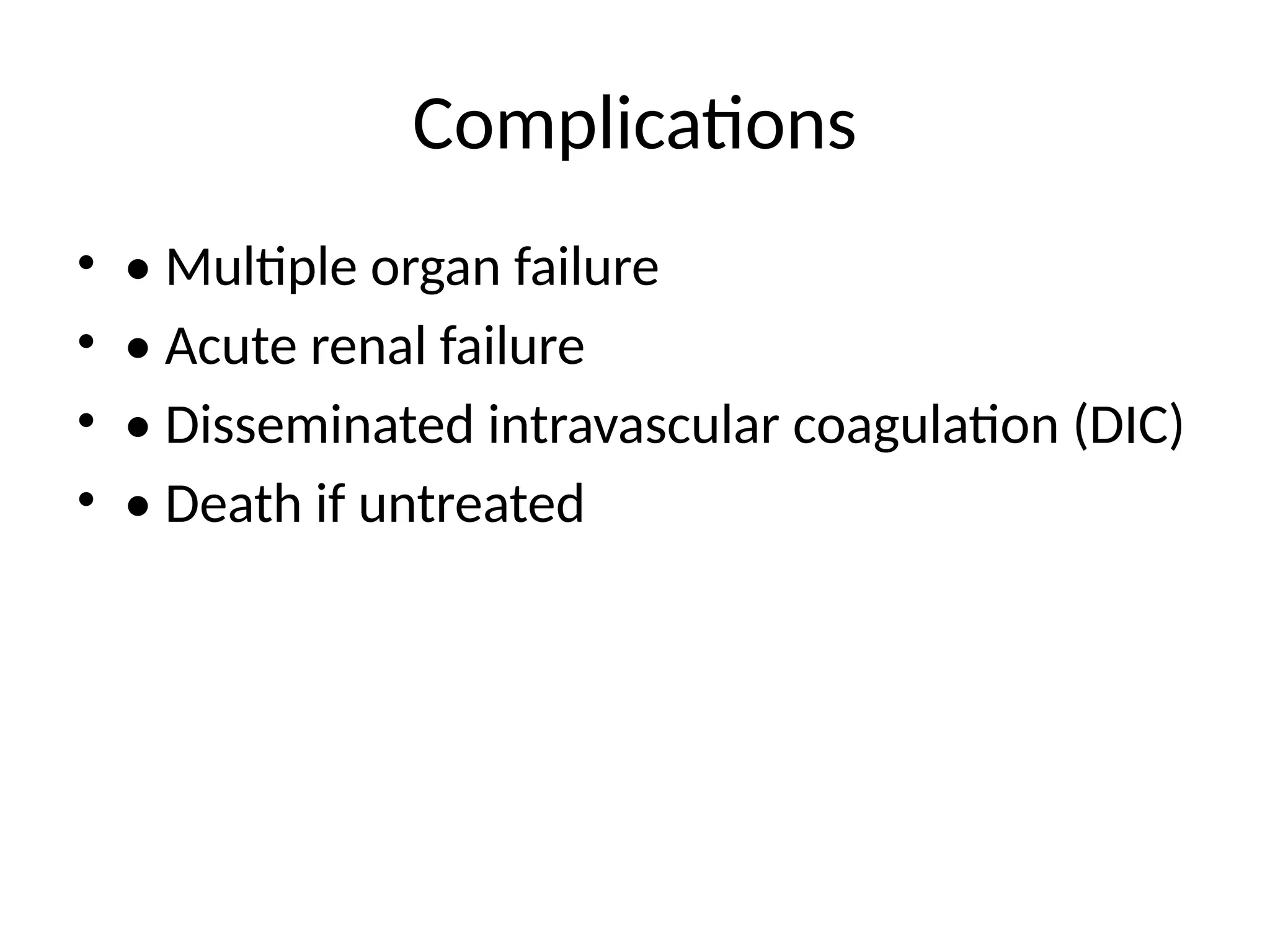 Complications

• • Multiple organ failure
• • Acute renal failure
• • Disseminated intravascular coagulation (DIC)
• • Death if untreated